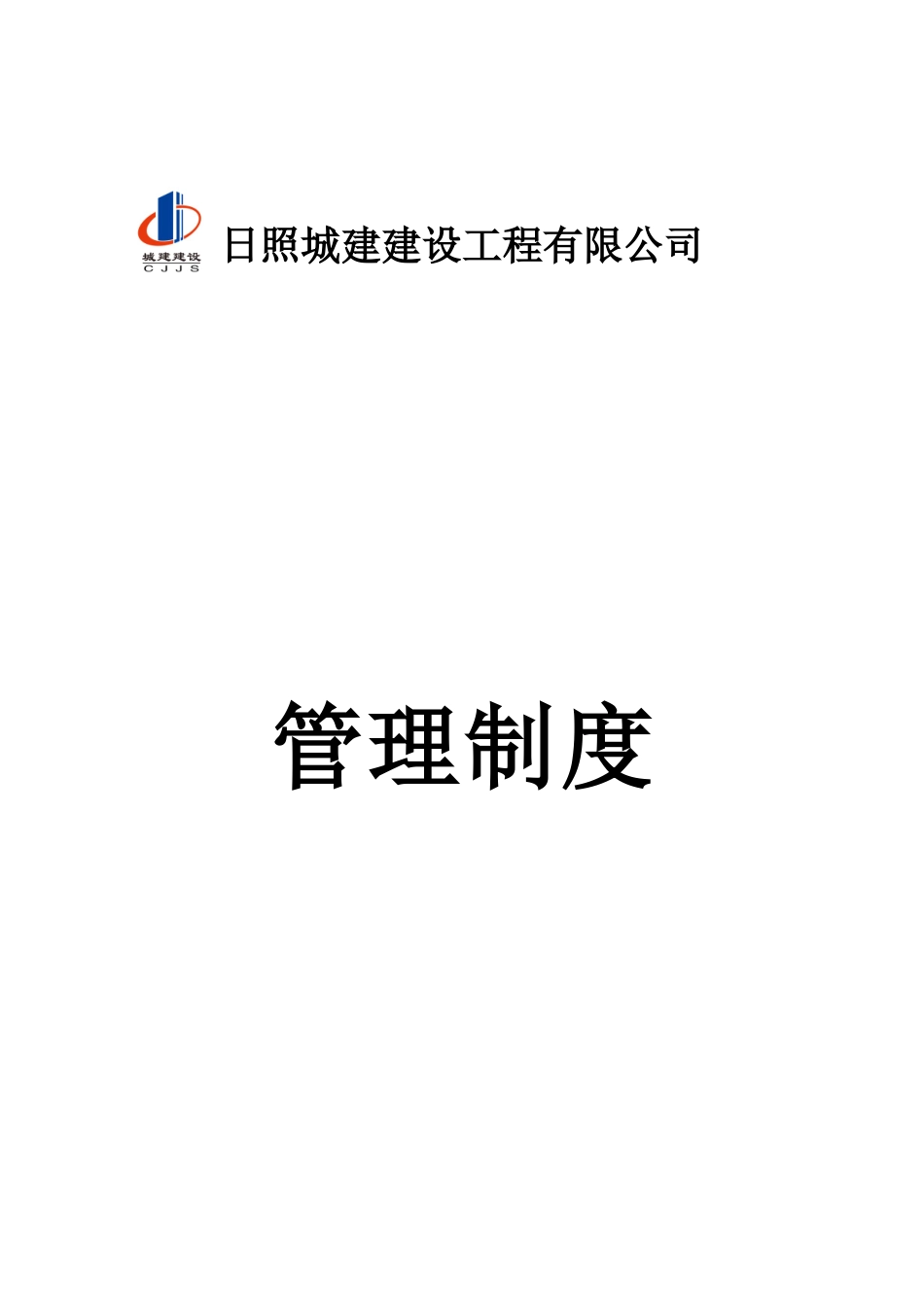 城建建设
CJJS

日照城建建设工程有限公司

管理制度